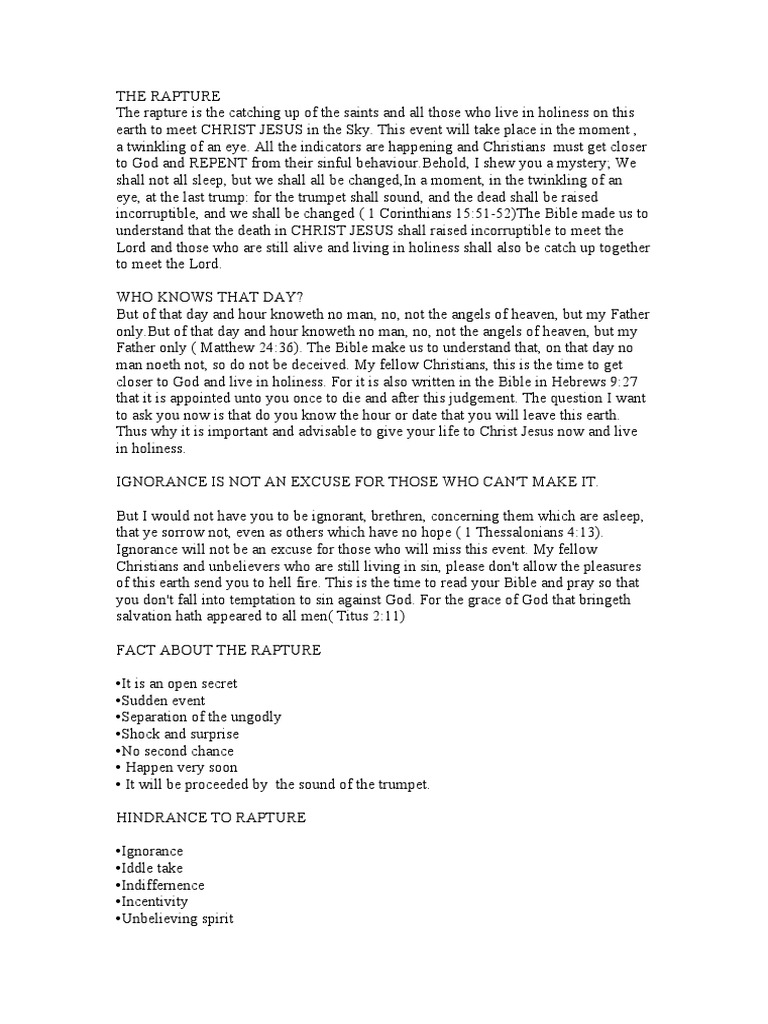 THE RAPTURE
The rapture is the catching up of the saints and all those who live in holiness on this earth to meet CHRIST JESUS in the Sky. This event will take place in the moment , a twinkling of an eye. All the indicators are happening and Christians must get closer to God and REPENT from their sinful behaviour.Behold, I shew you a mystery; We shall not all sleep, but we shall all be changed,In a moment, in the twinkling of an eye, at the last trump: for the trumpet shall sound, and the dead shall be raised incorruptible, and we shall be changed ( 1 Corinthians 15:51-52)The Bible made us to understand that the death in CHRIST JESUS shall raised incorruptible to meet the Lord and those who are still alive and living in holiness shall also be catch up together to meet the Lord.

WHO KNOWS THAT DAY?
But of that day and hour knoweth no man, no, not the angels of heaven, but my Father only.But of that day and hour knoweth no man, no, not the angels of heaven, but my Father only ( Matthew 24:36). The Bible make us to understand that, on that day no man noeth not, so do not be deceived. My fellow Christians, this is the time to get closer to God and live in holiness. For it is also written in the Bible in Hebrews 9:27 that it is appointed unto you once to die and after this judgement. The question I want to ask you now is that do you know the hour or date that you will leave this earth. Thus why it is important and advisable to give your life to Christ Jesus now and live in holiness.

IGNORANCE IS NOT AN EXCUSE FOR THOSE WHO CAN'T MAKE IT.

But I would not have you to be ignorant, brethren, concerning them which are asleep, that ye sorrow not, even as others which have no hope ( 1 Thessalonians 4:13). Ignorance will not be an excuse for those who will miss this event. My fellow Christians and unbelievers who are still living in sin, please don't allow the pleasures of this earth send you to hell fire. This is the time to read your Bible and pray so that you don't fall into temptation to sin against God. For the grace of God that bringeth salvation hath appeared to all men( Titus 2:11)

FACT ABOUT THE RAPTURE

•It is an open secret
•Sudden event
•Separation of the ungodly
•Shock and surprise
•No second chance
• Happen very soon
• It will be proceeded by the sound of the trumpet.

HINDRANCE TO RAPTURE

•Ignorance
•Iddle take
•Indiffernence
•Incentivity
•Unbelieving spirit